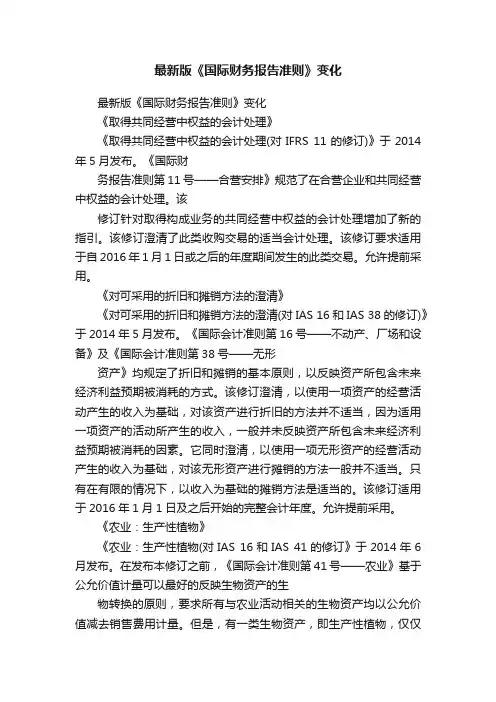 最新版《国际财务报告准则》变化

最新版《国际财务报告准则》变化

《取得共同经营中权益的会计处理》

《取得共同经营中权益的会计处理(对 IFRS 11 的修订)》于 2014 年 5 月发布。《国际财

务报告准则第 11 号——合营安排》规范了在合营企业和共同经营中权益的会计处理。该

修订针对取得构成业务的共同经营中权益的会计处理增加了新的指引。该修订澄清了此类收购交易的适当会计处理。该修订要求适用于自 2016 年 1 月 1 日或之后的年度期间发生的此类交易。允许提前采用。

《对可采用的折旧和摊销方法的澄清》

《对可采用的折旧和摊销方法的澄清(对 IAS 16 和 IAS 38 的修订)》于 2014 年 5 月发布。《国际会计准则第 16 号——不动产、厂场和设备》及《国际会计准则第 38 号——无形

资产》均规定了折旧和摊销的基本原则，以反映资产所包含未来经济利益预期被消耗的方式。该修订澄清，以使用一项资产的经营活动产生的收入为基础，对该资产进行折旧的方法并不适当，因为适用一项资产的活动所产生的收入，一般并未反映资产所包含未来经济利益预期被消耗的因素。它同时澄清，以使用一项无形资产的经营活动产生的收入为基础，对该无形资产进行摊销的方法一般并不适当。只有在有限的情况下，以收入为基础的摊销方法是适当的。该修订适用于 2016 年 1 月 1 日及之后开始的完整会计年度。允许提前采用。

《农业：生产性植物》

《农业：生产性植物(对 IAS 16 和 IAS 41 的修订》于 2014 年 6 月发布。在发布本修订之前，《国际会计准则第 41 号——农业》基于公允价值计量可以最好的反映生物资产的生

物转换的原则，要求所有与农业活动相关的生物资产均以公允价值减去销售费用计量。但是，有一类生物资产，即生产性植物，仅仅